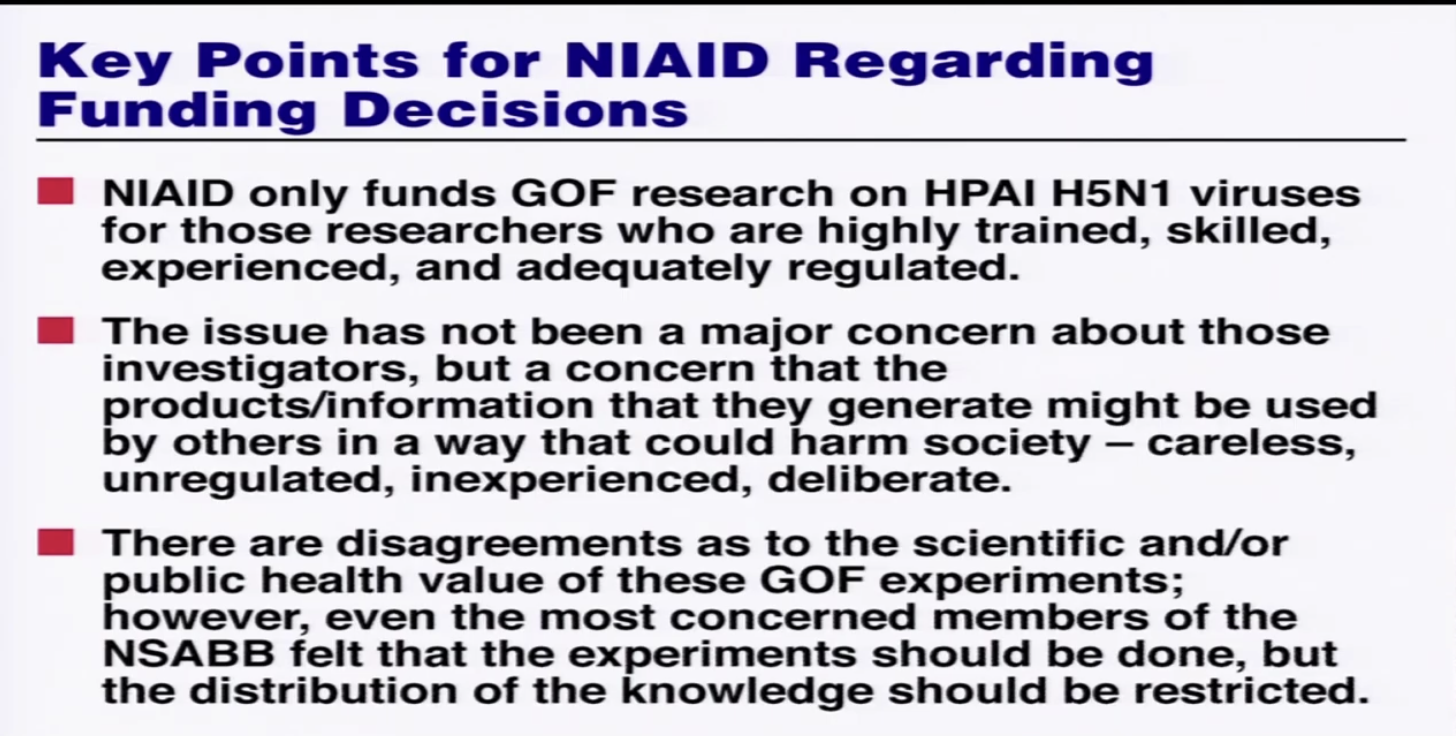 Key Points for NIAID Regarding Funding Decisions

• NIAID only funds GOF research on HPAI H5N1 viruses for those researchers who are highly trained, skilled, experienced, and adequately regulated.

• The issue has not been a major concern about those investigators, but a concern that the products/information that they generate might be used by others in a way that could harm society – careless, unregulated, inexperienced, deliberate.

• There are disagreements as to the scientific and/or public health value of these GOF experiments; however, even the most concerned members of the NSABB felt that the experiments should be done, but the distribution of the knowledge should be restricted.